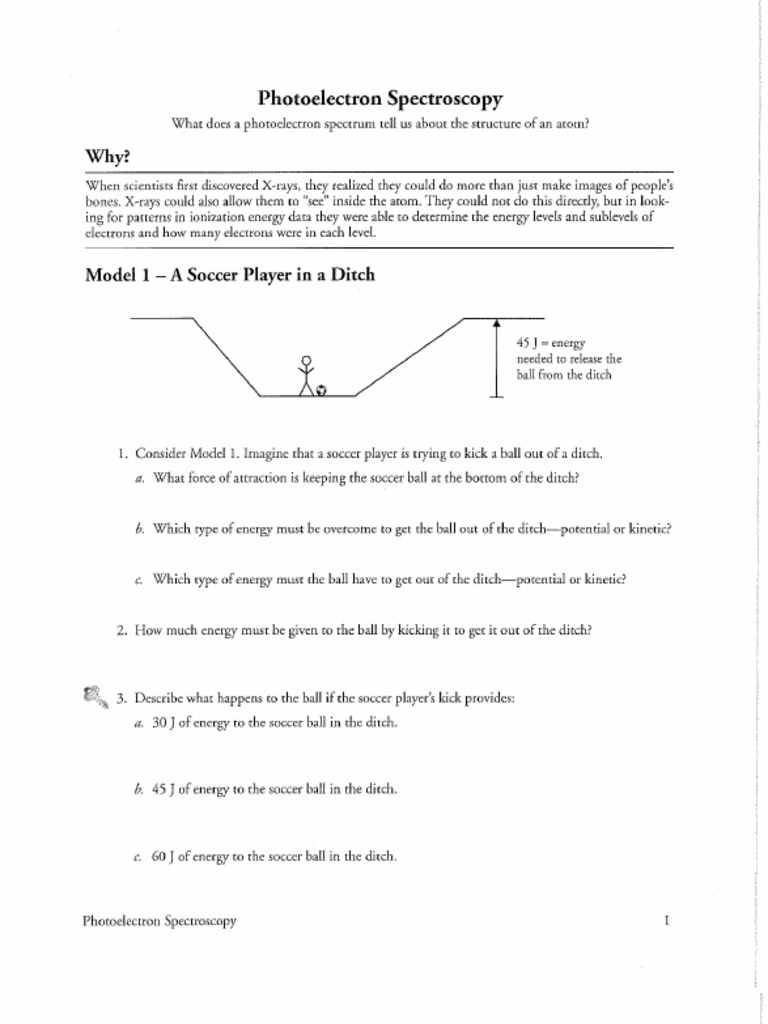 Photoelectron Spectroscopy

What does a photoelectron spectrum tell us about the structure of an atom?

Why?

When scientists first discovered X-rays, they realized they could do more than just make images of people's bones. X-rays could also allow them to "see" inside the atom. They could not do this directly, but in looking for patterns in ionization energy data they were able to determine the energy levels and sublevels of electrons and how many electrons were in each level.

Model 1 – A Soccer Player in a Ditch

45 J = energy needed to release the ball from the ditch

1. Consider Model 1. Imagine that a soccer player is trying to kick a ball out of a ditch.

a. What force of attraction is keeping the soccer ball at the bottom of the ditch?

b. Which type of energy must be overcome to get the ball out of the ditch—potential or kinetic?

c. Which type of energy must the ball have to get out of the ditch—potential or kinetic?

2. How much energy must be given to the ball by kicking it to get it out of the ditch?

3. Describe what happens to the ball if the soccer player's kick provides:

a. 30 J of energy to the soccer ball in the ditch.

b. 45 J of energy to the soccer ball in the ditch.

c. 60 J of energy to the soccer ball in the ditch.

Photoelectron Spectroscopy

1